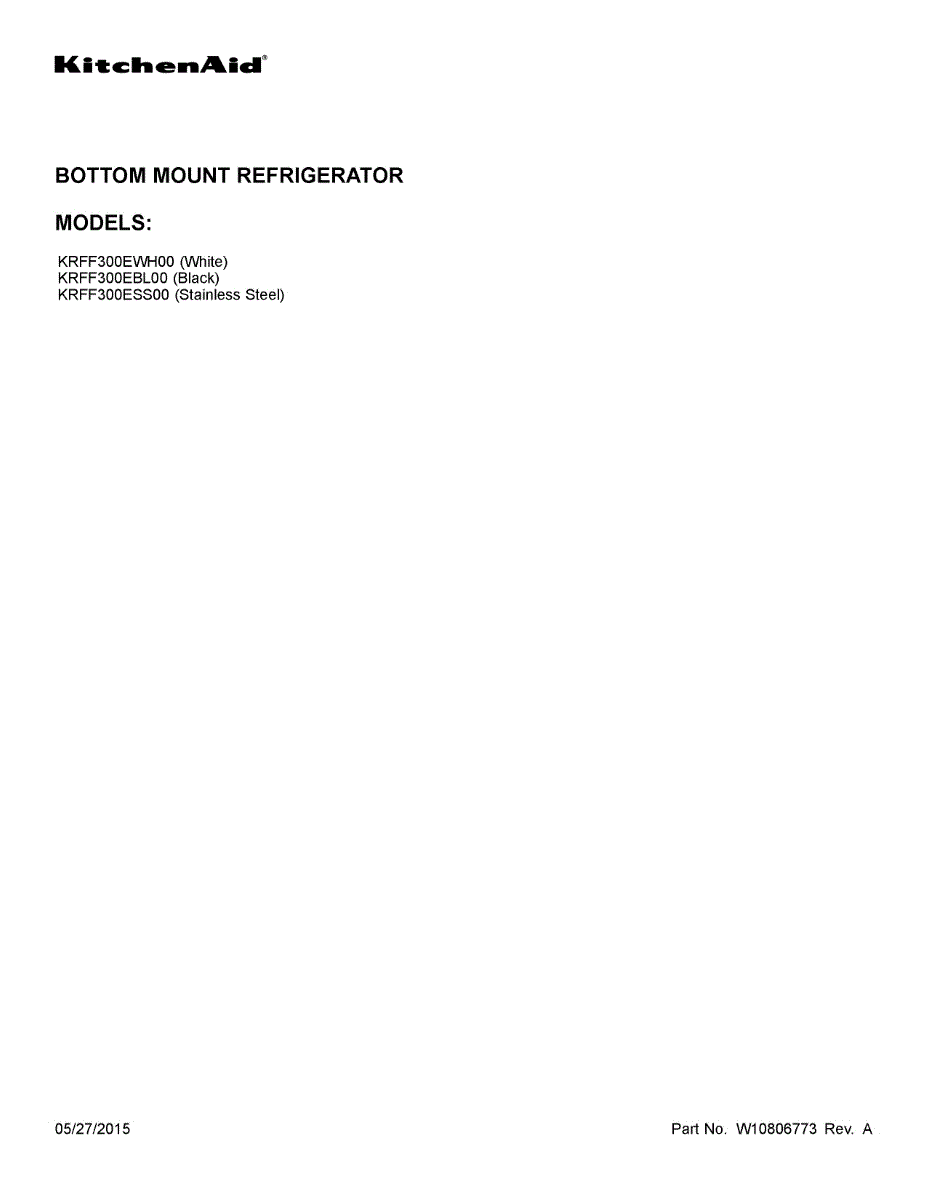 KitchenAid®

BOTTOM MOUNT REFRIGERATOR

MODELS:

KRFF300EWH00 (White)
KRFF300EBL00 (Black)
KRFF300ESS00 (Stainless Steel)

05/27/2015

Part No. W10806773 Rev. A